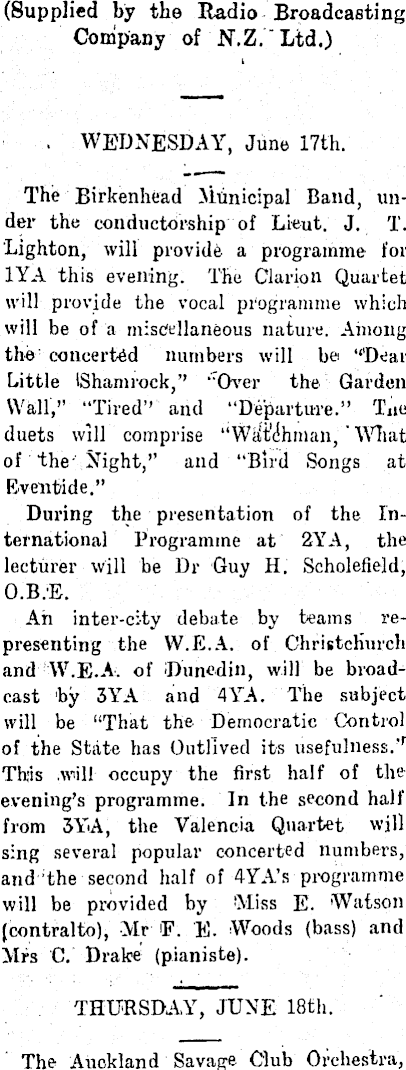 (Supplied by the Radio Broadcasting Company of N.Z. Ltd.)

WEDNESDAY, June 17th.

The Birkenhead Municipal Band, under the conductorship of Lieut. J. T. Lighton, will provide a programme for 1YA this evening. The Clarion Quartet will provide the vocal programme which will be of a miscellaneous nature. Among the concerted numbers will be "Dear Little Shamrock," "Over the Garden Wall," "Tired" and "Departure." The duets will comprise "Watchman, What of the Night," and "Bird Songs at Eventide."

During the presentation of the International Programme at 2YA, the lecturer will be Dr Guy H. Scholefield, O.B.E.

An inter-city debate by teams representing the W.E.A. of Christchurch and W.E.A. of Dunedin, will be broadcast by 3YA and 4YA. The subject will be "That the Democratic Control of the State has Outlived its usefulness." This will occupy the first half of the evening's programme. In the second half from 3YA, the Valencia Quartet will sing several popular concerted numbers, and the second half of 4YA's programme will be provided by Miss E. Watson (contralto), Mr F. E. Woods (bass) and Mrs C. Drake (pianiste).

THURSDAY, JUNE 18th.

The Auckland Savage Club Orchestra,